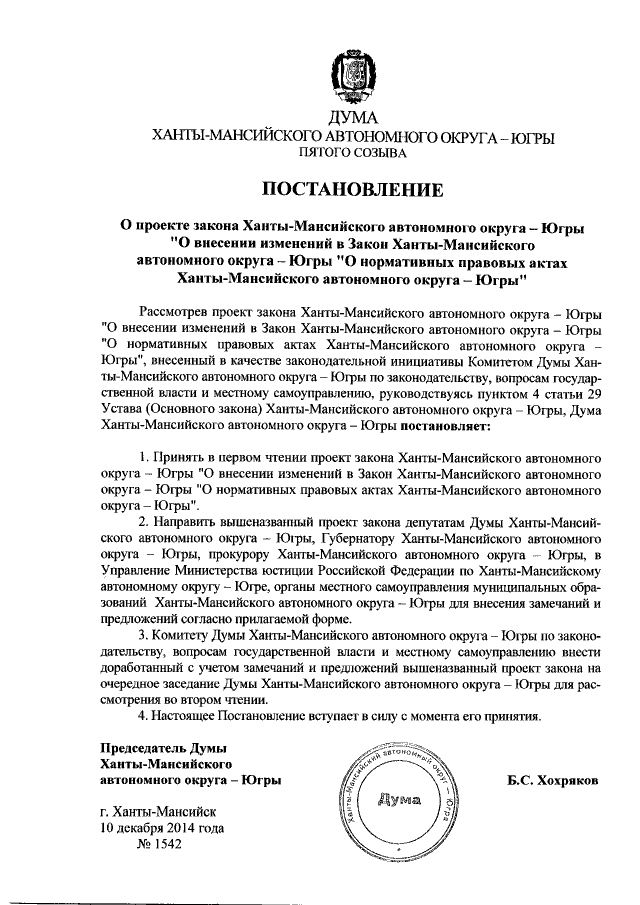 ДУМА
ХАНТЫ-МАНСИЙСКОГО АВТОНОМНОГО ОКРУГА – ЮГРЫ
ПЯТОГО СОЗЫВА

ПОСТАНОВЛЕНИЕ

О проекте закона Ханты-Мансийского автономного округа – Югры "О внесении изменений в Закон Ханты-Мансийского автономного округа – Югры "О нормативных правовых актах Ханты-Мансийского автономного округа – Югры"

Рассмотрев проект закона Ханты-Мансийского автономного округа – Югры "О внесении изменений в Закон Ханты-Мансийского автономного округа – Югры "О нормативных правовых актах Ханты-Мансийского автономного округа – Югры", внесенный в качестве законодательной инициативы Комитетом Думы Ханты-Мансийского автономного округа – Югры по законодательству, вопросам государственной власти и местному самоуправлению, руководствуясь пунктом 4 статьи 29 Устава (Основного закона) Ханты-Мансийского автономного округа – Югры, Дума Ханты-Мансийского автономного округа – Югры постановляет:

1. Принять в первом чтении проект закона Ханты-Мансийского автономного округа – Югры "О внесении изменений в Закон Ханты-Мансийского автономного округа – Югры "О нормативных правовых актах Ханты-Мансийского автономного округа – Югры".
2. Направить вышеназванный проект закона депутатам Думы Ханты-Мансийского автономного округа – Югры, Губернатору Ханты-Мансийского автономного округа – Югры, прокурору Ханты-Мансийского автономного округа – Югры, в Управление Министерства юстиции Российской Федерации по Ханты-Мансийскому автономному округу – Югре, органы местного самоуправления муниципальных образований Ханты-Мансийского автономного округа – Югры для внесения замечаний и предложений согласно прилагаемой форме.
3. Комитету Думы Ханты-Мансийского автономного округа – Югры по законодательству, вопросам государственной власти и местному самоуправлению внести доработанный с учетом замечаний и предложений вышеназванный проект закона на очередное заседание Думы Ханты-Мансийского автономного округа – Югры для рассмотрения во втором чтении.
4. Настоящее Постановление вступает в силу с момента его принятия.

Председатель Думы
Ханты-Мансийского
автономного округа – Югры

Ханты-Мансийский автономный округ – Югра
Дума

Б.С. Хохряков

г. Ханты-Мансийск
10 декабря 2014 года
№ 1542